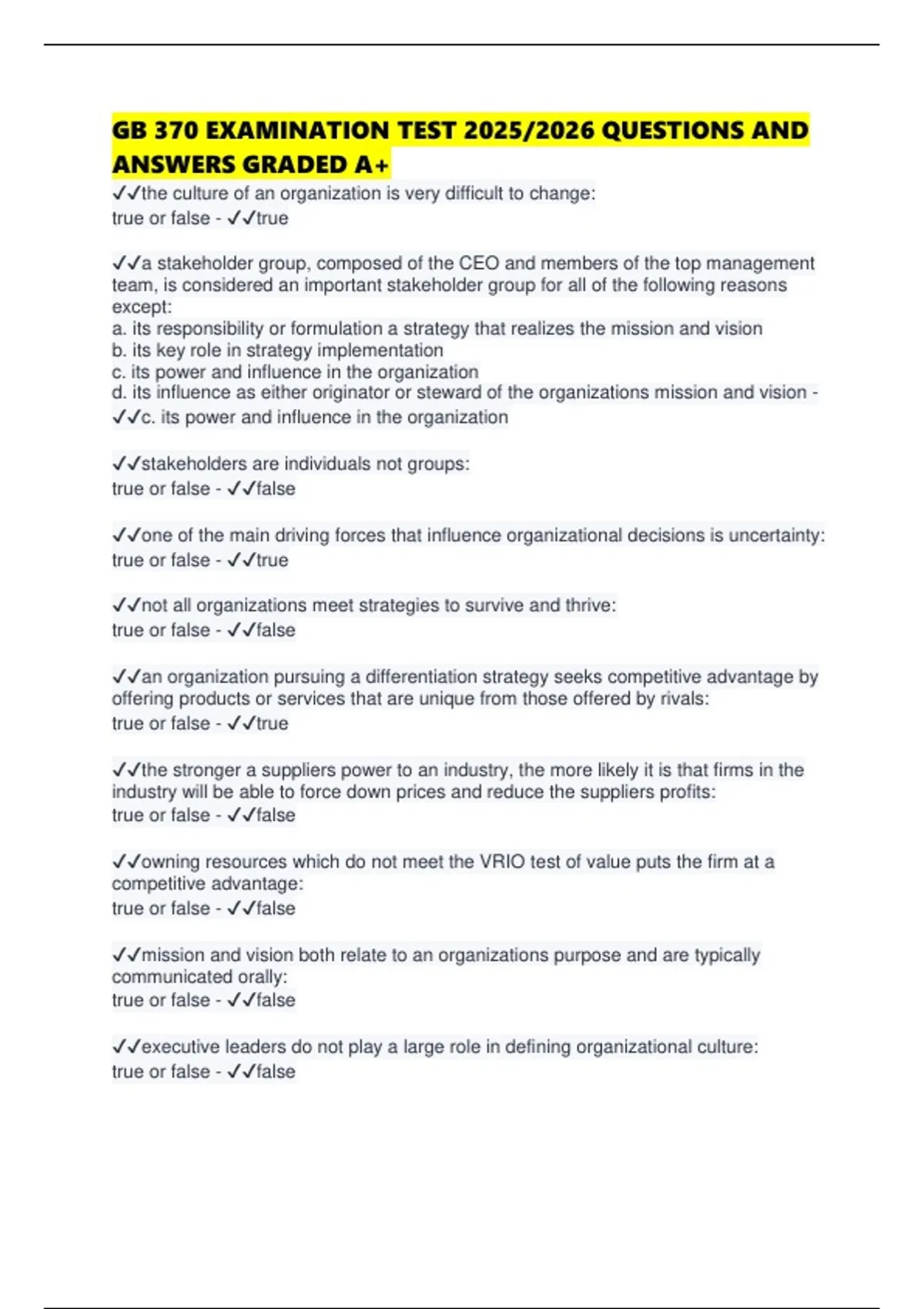 GB 370 EXAMINATION TEST 2025/2026 QUESTIONS AND ANSWERS GRADED A+

✓✓the culture of an organization is very difficult to change:
true or false - ✓✓true

✓✓a stakeholder group, composed of the CEO and members of the top management team, is considered an important stakeholder group for all of the following reasons except:
a. its responsibility or formulation a strategy that realizes the mission and vision
b. its key role in strategy implementation
c. its power and influence in the organization
d. its influence as either originator or steward of the organizations mission and vision - ✓✓c. its power and influence in the organization

✓✓stakeholders are individuals not groups:
true or false - ✓✓false

✓✓one of the main driving forces that influence organizational decisions is uncertainty:
true or false - ✓✓true

✓✓not all organizations meet strategies to survive and thrive:
true or false - ✓✓false

✓✓an organization pursuing a differentiation strategy seeks competitive advantage by offering products or services that are unique from those offered by rivals:
true or false - ✓✓true

✓✓the stronger a suppliers power to an industry, the more likely it is that firms in the industry will be able to force down prices and reduce the suppliers profits:
true or false - ✓✓false

✓✓owning resources which do not meet the VRIO test of value puts the firm at a competitive advantage:
true or false - ✓✓false

✓✓mission and vision both relate to an organizations purpose and are typically communicated orally:
true or false - ✓✓false

✓✓executive leaders do not play a large role in defining organizational culture:
true or false - ✓✓false